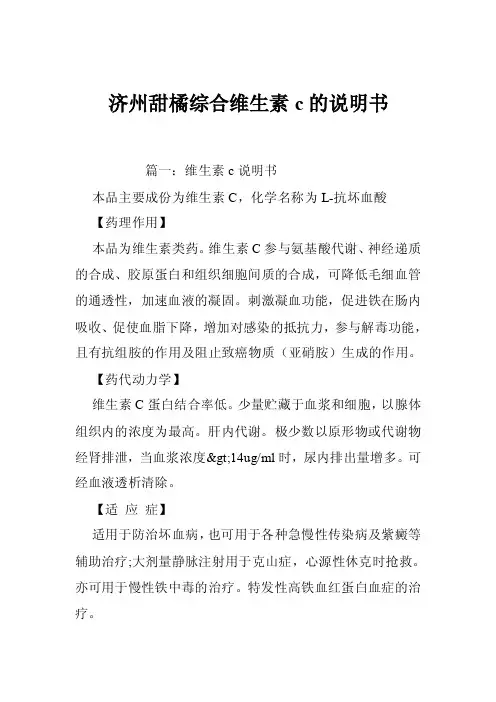 济州甜橘综合维生素 c 的说明书

篇一：维生素 c 说明书

本品主要成份为维生素 C，化学名称为 L-抗坏血酸

【药理作用】

本品为维生素类药。维生素 C 参与氨基酸代谢、神经递质的合成、胶原蛋白和组织细胞间质的合成，可降低毛细血管的通透性，加速血液的凝固。刺激凝血功能，促进铁在肠内吸收、促使血脂下降，增加对感染的抵抗力，参与解毒功能，且有抗组胺的作用及阻止致癌物质（亚硝胺）生成的作用。

【药代动力学】

维生素 C 蛋白结合率低。少量贮藏于血浆和细胞，以腺体组织内的浓度为最高。肝内代谢。极少数以原形物或代谢物经肾排泄，当血浆浓度&gt;14ug/ml 时，尿内排出量增多。可经血液透析清除。

【适 应 症】

适用于防治坏血病，也可用于各种急慢性传染病及紫癜等辅助治疗;大剂量静脉注射用于克山症，心源性休克时抢救。亦可用于慢性铁中毒的治疗。特发性高铁血红蛋白血症的治疗。